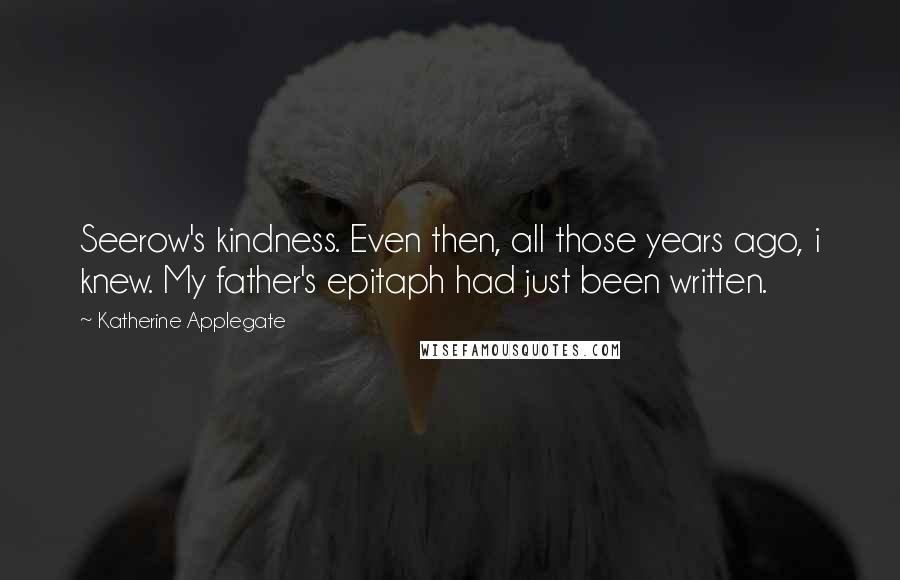 Seerow's kindness. Even then, all those years ago, i knew. My father's epitaph had just been written.

~ Katherine Applegate

WISEFAMOUSQUOTES.COM